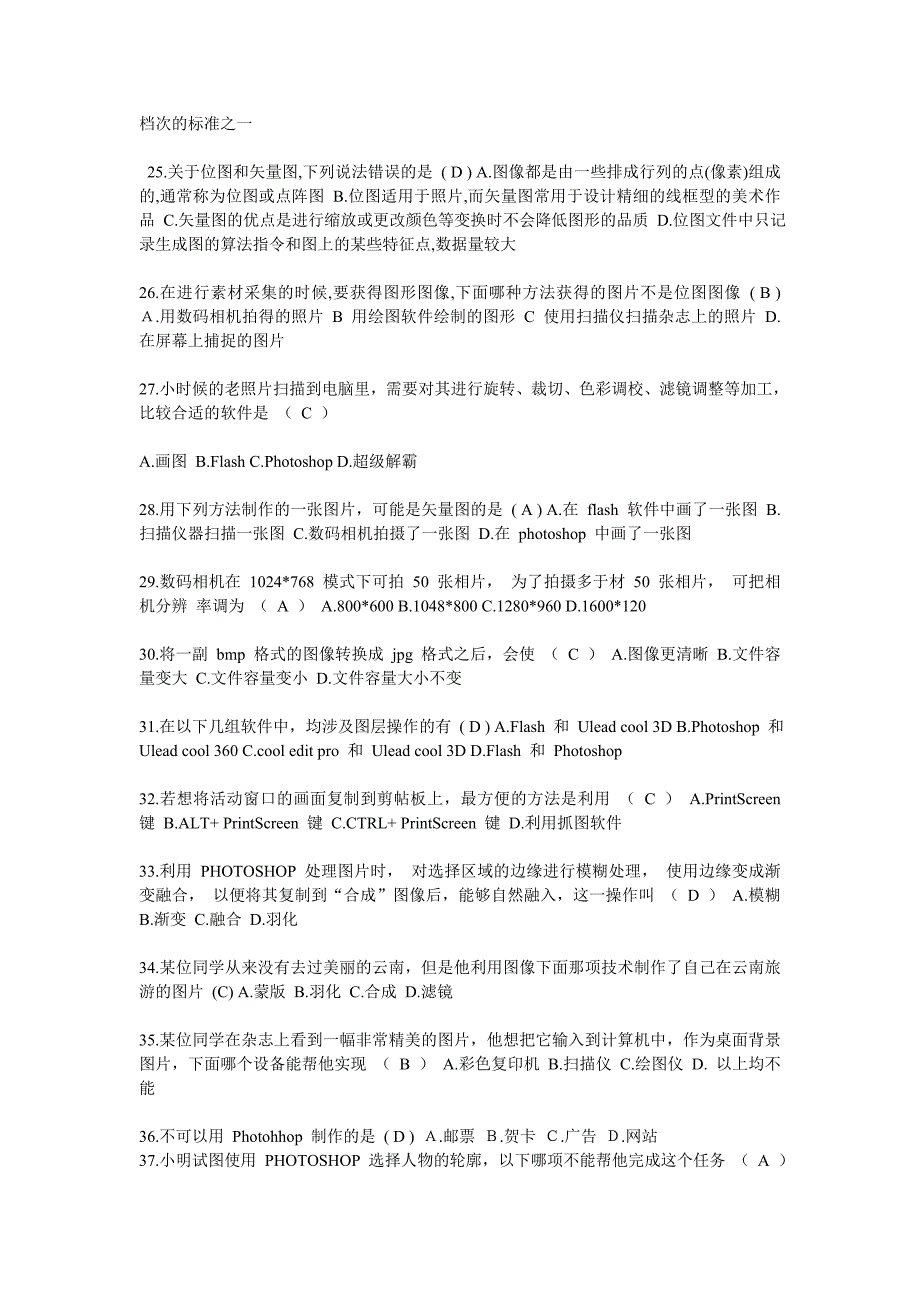 档次的标准之一

25.关于位图和矢量图,下列说法错误的是 ( D ) A.图像都是由一些排成行列的点(像素)组成的,通常称为位图或点阵图 B.位图适用于照片,而矢量图常用于设计精细的线框型的美术作品 C.矢量图的优点是进行缩放或更改颜色等变换时不会降低图形的品质 D.位图文件中只记录生成图的算法指令和图上的某些特征点,数据量较大

26.在进行素材采集的时候,要获得图形图像,下面哪种方法获得的图片不是位图图像 ( B ) A.用数码相机拍得的照片 B 用绘图软件绘制的图形 C 使用扫描仪扫描杂志上的照片 D.在屏幕上捕捉的图片

27.小时候的老照片扫描到电脑里，需要对其进行旋转、裁切、色彩调校、滤镜调整等加工，比较合适的软件是 （ C ）

A.画图 B.Flash C.Photoshop D.超级解霸

28.用下列方法制作的一张图片，可能是矢量图的是 ( A ) A.在 flash 软件中画了一张图 B.扫描仪器扫描一张图 C.数码相机拍摄了一张图 D.在 photoshop 中画了一张图

29.数码相机在 1024*768 模式下可拍 50 张相片， 为了拍摄多于材 50 张相片， 可把相机分辨 率调为 （ A ） A.800*600 B.1048*800 C.1280*960 D.1600*120

30.将一副 bmp 格式的图像转换成 jpg 格式之后，会使 （ C ） A.图像更清晰 B.文件容量变大 C.文件容量变小 D.文件容量大小不变

31.在以下几组软件中，均涉及图层操作的有 ( D ) A.Flash 和 Ulead cool 3D B.Photoshop 和 Ulead cool 360 C.cool edit pro 和 Ulead cool 3D D.Flash 和 Photoshop

32.若想将活动窗口的画面复制到剪帖板上，最方便的方法是利用 （ C ） A.PrintScreen 键 B.ALT+ PrintScreen 键 C.CTRL+ PrintScreen 键 D.利用抓图软件

33.利用 PHOTOSHOP 处理图片时， 对选择区域的边缘进行模糊处理， 使用边缘变成渐变融合， 以便将其复制到“合成”图像后，能够自然融入，这一操作叫 （ D ） A.模糊 B.渐变 C.融合 D.羽化

34.某位同学从来没有去过美丽的云南，但是他利用图像下面那项技术制作了自己在云南旅游的图片 (C) A.蒙版 B.羽化 C.合成 D.滤镜

35.某位同学在杂志上看到一幅非常精美的图片，他想把它输入到计算机中，作为桌面背景图片，下面哪个设备能帮他实现 （ B ） A.彩色复印机 B.扫描仪 C.绘图仪 D. 以上均不能

36.不可以用 Photohhop 制作的是 ( D ) A.邮票 B.贺卡 C.广告 D.网站
37.小明试图使用 PHOTOSHOP 选择人物的轮廓，以下哪项不能帮他完成这个任务 （ A ）